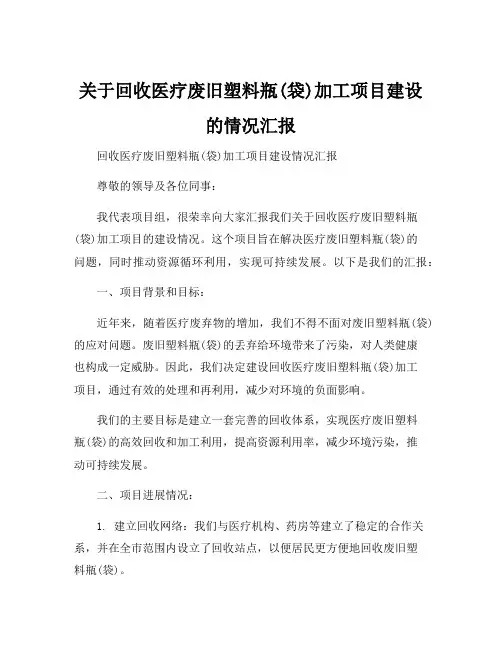 关于回收医疗废旧塑料瓶(袋)加工项目建设的情况汇报

回收医疗废旧塑料瓶(袋)加工项目建设情况汇报

尊敬的领导及各位同事：

我代表项目组，很荣幸向大家汇报我们关于回收医疗废旧塑料瓶(袋)加工项目的建设情况。这个项目旨在解决医疗废旧塑料瓶(袋)的问题，同时推动资源循环利用，实现可持续发展。以下是我们的汇报：

一、项目背景和目标：

近年来，随着医疗废弃物的增加，我们不得不面对废旧塑料瓶(袋)的应对问题。废旧塑料瓶(袋)的丢弃给环境带来了污染，对人类健康也构成一定威胁。因此，我们决定建设回收医疗废旧塑料瓶(袋)加工项目，通过有效的处理和再利用，减少对环境的负面影响。

我们的主要目标是建立一套完善的回收体系，实现医疗废旧塑料瓶(袋)的高效回收和加工利用，提高资源利用率，减少环境污染，推动可持续发展。

二、项目进展情况：

1. 建立回收网络：我们与医疗机构、药房等建立了稳定的合作关系，并在全市范围内设立了回收站点，以便居民更方便地回收废旧塑料瓶(袋)。